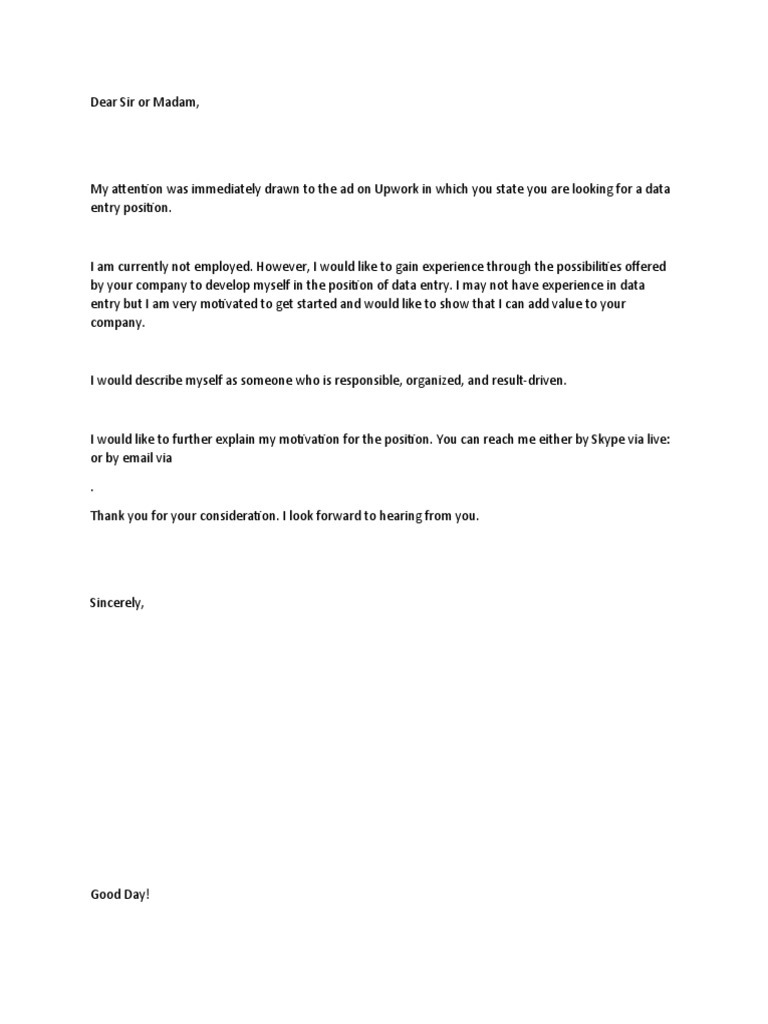 Dear Sir or Madam,

My attention was immediately drawn to the ad on Upwork in which you state you are looking for a data entry position.

I am currently not employed. However, I would like to gain experience through the possibilities offered by your company to develop myself in the position of data entry. I may not have experience in data entry but I am very motivated to get started and would like to show that I can add value to your company.

I would describe myself as someone who is responsible, organized, and result-driven.

I would like to further explain my motivation for the position. You can reach me either by Skype via live: or by email via

.

Thank you for your consideration. I look forward to hearing from you.

Sincerely,

Good Day!